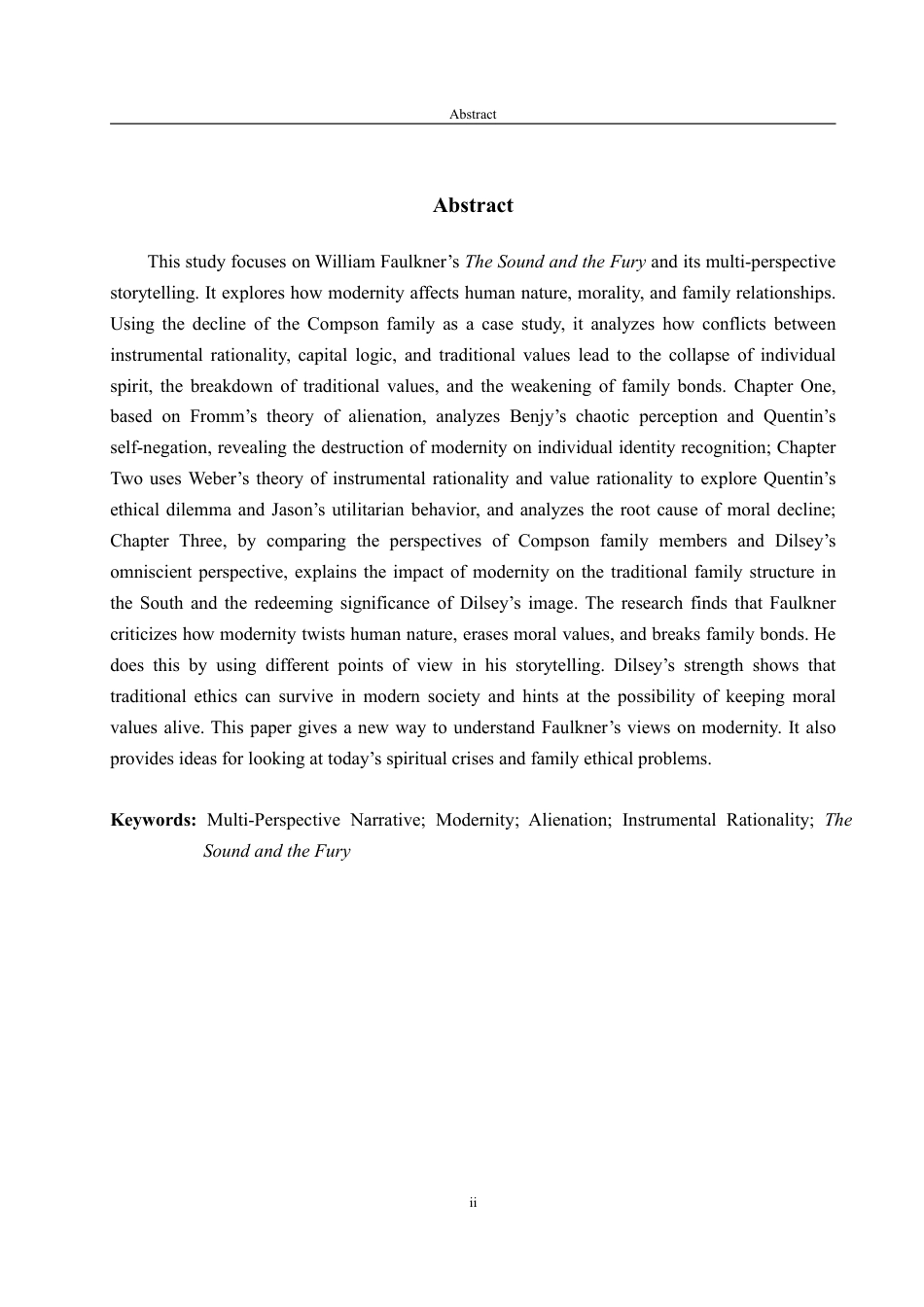 Abstract

Abstract

This study focuses on William Faulkner’s The Sound and the Fury and its multi-perspective storytelling. It explores how modernity affects human nature, morality, and family relationships. Using the decline of the Compson family as a case study, it analyzes how conflicts between instrumental rationality, capital logic, and traditional values lead to the collapse of individual spirit, the breakdown of traditional values, and the weakening of family bonds. Chapter One, based on Fromm’s theory of alienation, analyzes Benjy’s chaotic perception and Quentin’s self-negation, revealing the destruction of modernity on individual identity recognition; Chapter Two uses Weber’s theory of instrumental rationality and value rationality to explore Quentin’s ethical dilemma and Jason’s utilitarian behavior, and analyzes the root cause of moral decline; Chapter Three, by comparing the perspectives of Compson family members and Dilsey’s omniscient perspective, explains the impact of modernity on the traditional family structure in the South and the redeeming significance of Dilsey’s image. The research finds that Faulkner criticizes how modernity twists human nature, erases moral values, and breaks family bonds. He does this by using different points of view in his storytelling. Dilsey’s strength shows that traditional ethics can survive in modern society and hints at the possibility of keeping moral values alive. This paper gives a new way to understand Faulkner’s views on modernity. It also provides ideas for looking at today’s spiritual crises and family ethical problems.

Keywords: Multi-Perspective Narrative; Modernity; Alienation; Instrumental Rationality; The Sound and the Fury

ii